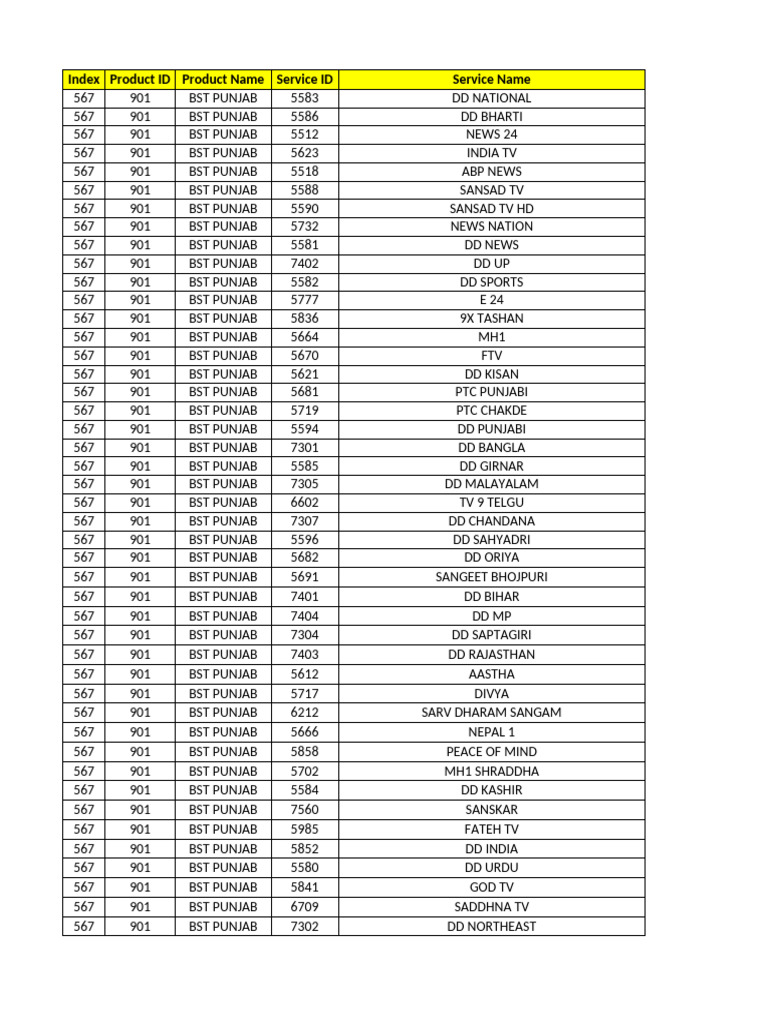 | Index | Product ID | Product Name | Service ID | Service Name |
|---|---|---|---|---|
| 567 | 901 | BST PUNJAB | 5583 | DD NATIONAL |
| 567 | 901 | BST PUNJAB | 5586 | DD BHARTI |
| 567 | 901 | BST PUNJAB | 5512 | NEWS 24 |
| 567 | 901 | BST PUNJAB | 5623 | INDIA TV |
| 567 | 901 | BST PUNJAB | 5518 | ABP NEWS |
| 567 | 901 | BST PUNJAB | 5588 | SANSAD TV |
| 567 | 901 | BST PUNJAB | 5590 | SANSAD TV HD |
| 567 | 901 | BST PUNJAB | 5732 | NEWS NATION |
| 567 | 901 | BST PUNJAB | 5581 | DD NEWS |
| 567 | 901 | BST PUNJAB | 7402 | DD UP |
| 567 | 901 | BST PUNJAB | 5582 | DD SPORTS |
| 567 | 901 | BST PUNJAB | 5777 | E 24 |
| 567 | 901 | BST PUNJAB | 5836 | 9X TASHAN |
| 567 | 901 | BST PUNJAB | 5664 | MH1 |
| 567 | 901 | BST PUNJAB | 5670 | FTV |
| 567 | 901 | BST PUNJAB | 5621 | DD KISAN |
| 567 | 901 | BST PUNJAB | 5681 | PTC PUNJABI |
| 567 | 901 | BST PUNJAB | 5719 | PTC CHAKDE |
| 567 | 901 | BST PUNJAB | 5594 | DD PUNJABI |
| 567 | 901 | BST PUNJAB | 7301 | DD BANGLA |
| 567 | 901 | BST PUNJAB | 5585 | DD GIRNAR |
| 567 | 901 | BST PUNJAB | 7305 | DD MALAYALAM |
| 567 | 901 | BST PUNJAB | 6602 | TV 9 TELGU |
| 567 | 901 | BST PUNJAB | 7307 | DD CHANDANA |
| 567 | 901 | BST PUNJAB | 5596 | DD SAHYADRI |
| 567 | 901 | BST PUNJAB | 5682 | DD ORIYA |
| 567 | 901 | BST PUNJAB | 5691 | SANGEET BHOJPURI |
| 567 | 901 | BST PUNJAB | 7401 | DD BIHAR |
| 567 | 901 | BST PUNJAB | 7404 | DD MP |
| 567 | 901 | BST PUNJAB | 7304 | DD SAPTAGIRI |
| 567 | 901 | BST PUNJAB | 7403 | DD RAJASTHAN |
| 567 | 901 | BST PUNJAB | 5612 | AASTHA |
| 567 | 901 | BST PUNJAB | 5717 | DIVYA |
| 567 | 901 | BST PUNJAB | 6212 | SARV DHARAM SANGAM |
| 567 | 901 | BST PUNJAB | 5666 | NEPAL 1 |
| 567 | 901 | BST PUNJAB | 5858 | PEACE OF MIND |
| 567 | 901 | BST PUNJAB | 5702 | MH1 SHRADDHA |
| 567 | 901 | BST PUNJAB | 5584 | DD KASHIR |
| 567 | 901 | BST PUNJAB | 7560 | SANSKAR |
| 567 | 901 | BST PUNJAB | 5985 | FATEH TV |
| 567 | 901 | BST PUNJAB | 5852 | DD INDIA |
| 567 | 901 | BST PUNJAB | 5580 | DD URDU |
| 567 | 901 | BST PUNJAB | 5841 | GOD TV |
| 567 | 901 | BST PUNJAB | 6709 | SADDHNA TV |
| 567 | 901 | BST PUNJAB | 7302 | DD NORTHEAST |